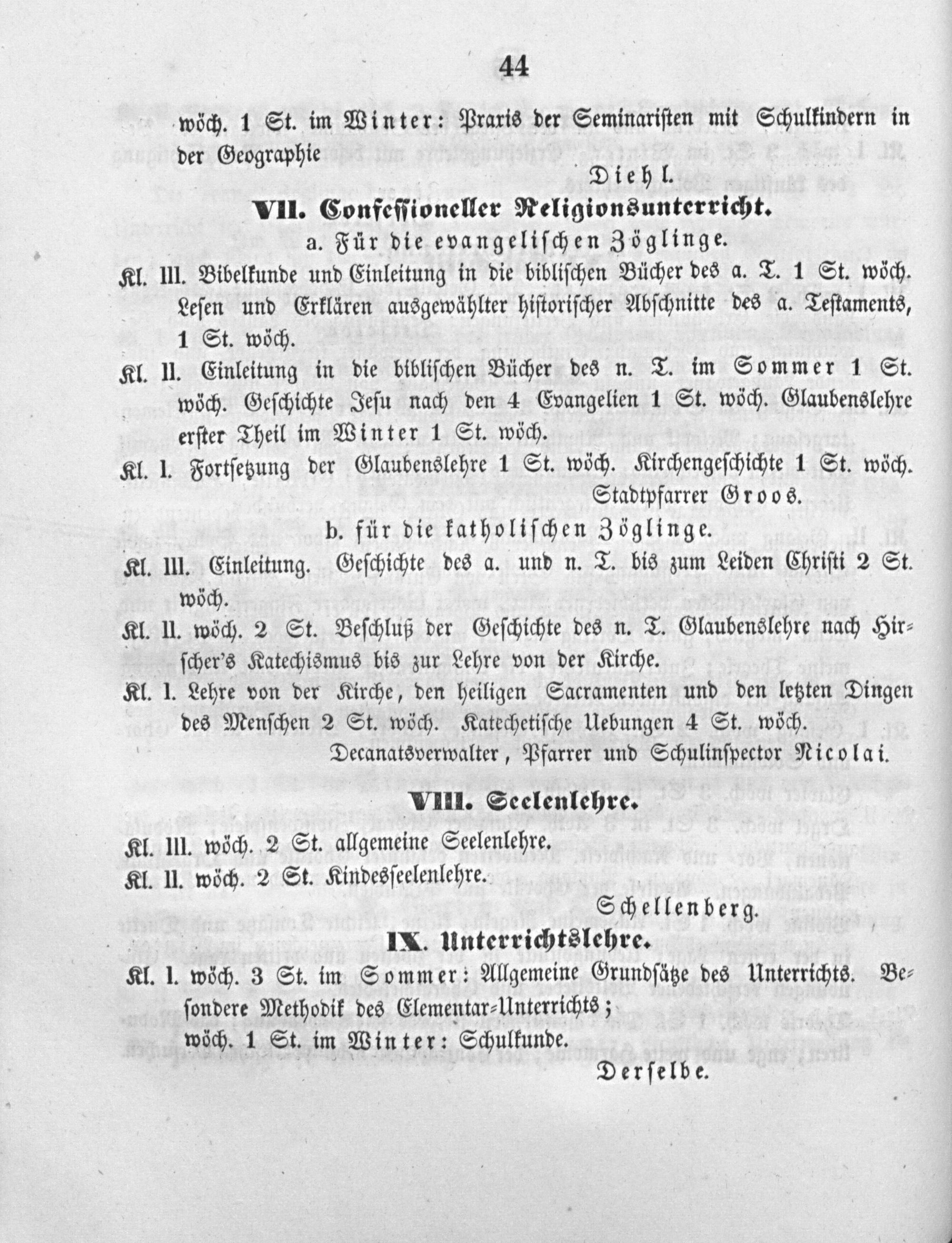 44

wöch. 1 St. im Winter: Praxis der Seminaristen mit Schulkindern in der Geographie

Diehl.

VII. Confessioneller Religionsunterricht.

a. Für die evangelischen Zöglinge.

Kl. III. Bibelkunde und Einleitung in die biblischen Bücher des a. T. 1 St. wöch. Lesen und Erklären ausgewählter historischer Abschnitte des a. Testaments, 1 St. wöch.

Kl. II. Einleitung in die biblischen Bücher des n. T. im Sommer 1 St. wöch. Geschichte Jesu nach den 4 Evangelien 1 St. wöch. Glaubenslehre erster Theil im Winter 1 St. wöch.

Kl. I. Fortsetzung der Glaubenslehre 1 St. wöch. Kirchengeschichte 1 St. wöch.

Stadtpfarrer Groos.

b. für die katholischen Zöglinge.

Kl. III. Einleitung. Geschichte des a. und n. T. bis zum Leiden Christi 2 St. wöch.

Kl. II. wöch. 2 St. Beschluß der Geschichte des n. T. Glaubenslehre nach Hirscher's Katechismus bis zur Lehre von der Kirche.

Kl. I. Lehre von der Kirche, den heiligen Sacramenten und den letzten Dingen des Menschen 2 St. wöch. Katechetische Uebungen 4 St. wöch.

Decanatsverwalter, Pfarrer und Schulinspector Nicolai.

VIII. Seelenlehre.

Kl. III. wöch. 2 St. allgemeine Seelenlehre.

Kl. II. wöch. 2 St. Kindesseelenlehre.

Schellenberg.

IX. Unterrichtslehre.

Kl. I. wöch. 3 St. im Sommer: Allgemeine Grundsätze des Unterrichts. Besondere Methodik des Elementar-Unterrichts;

wöch. 1 St. im Winter: Schulkunde.

Derselbe.